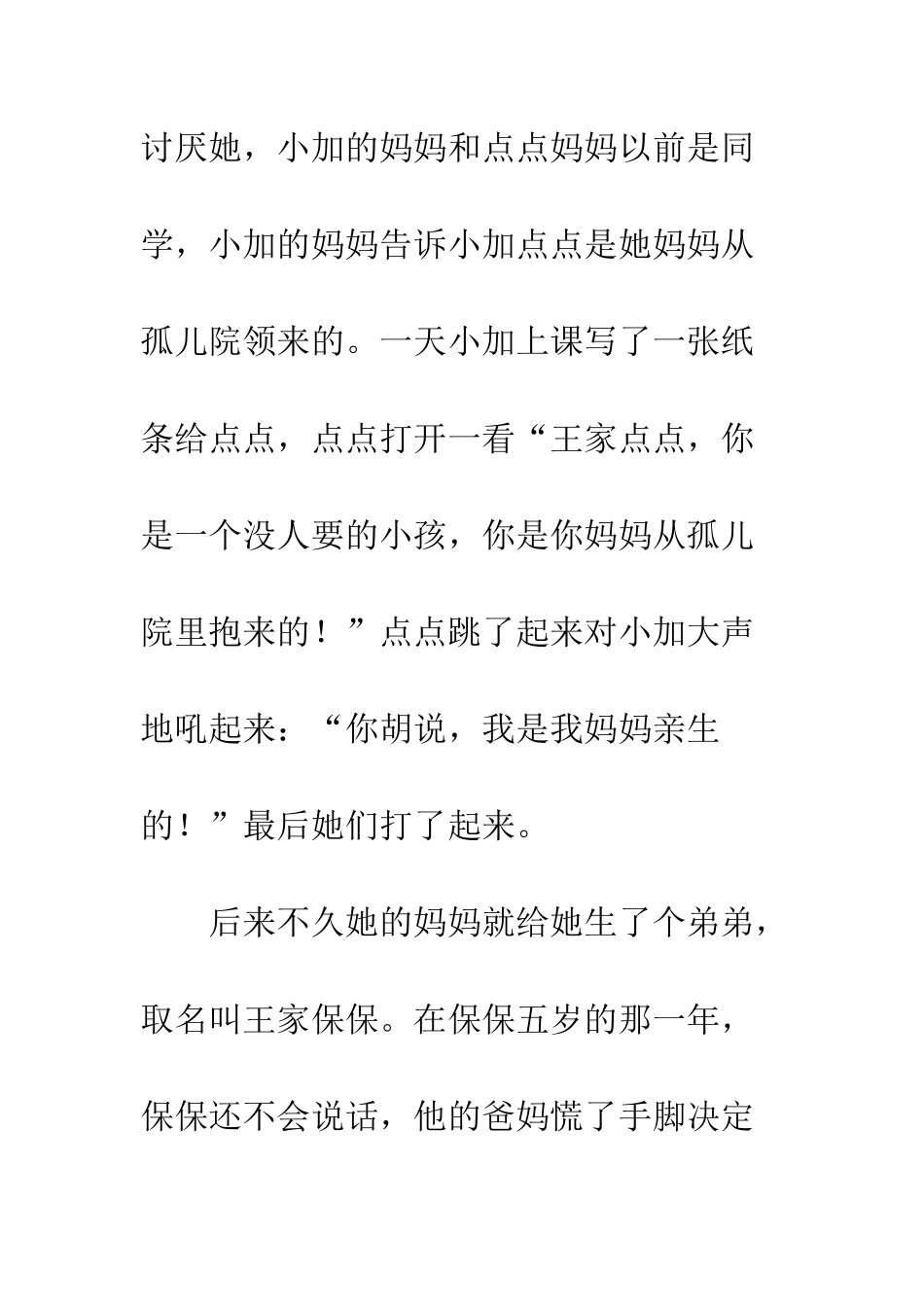 讨厌她，小加的妈妈和点点妈妈以前是同学，小加的妈妈告诉小加点点是她妈妈从孤儿院领来的。一天小加上课写了一张纸条给点点，点点打开一看“王家点点，你是一个没人要的小孩，你是你妈妈从孤儿院里抱来的！”点点跳了起来对小加大声地吼起来：“你胡说，我是我妈妈亲生的！”最后她们打了起来。

后来不久她的妈妈就给她生了个弟弟，取名叫王家保保。在保保五岁的那一年，保保还不会说话，他的爸妈慌了手脚决定